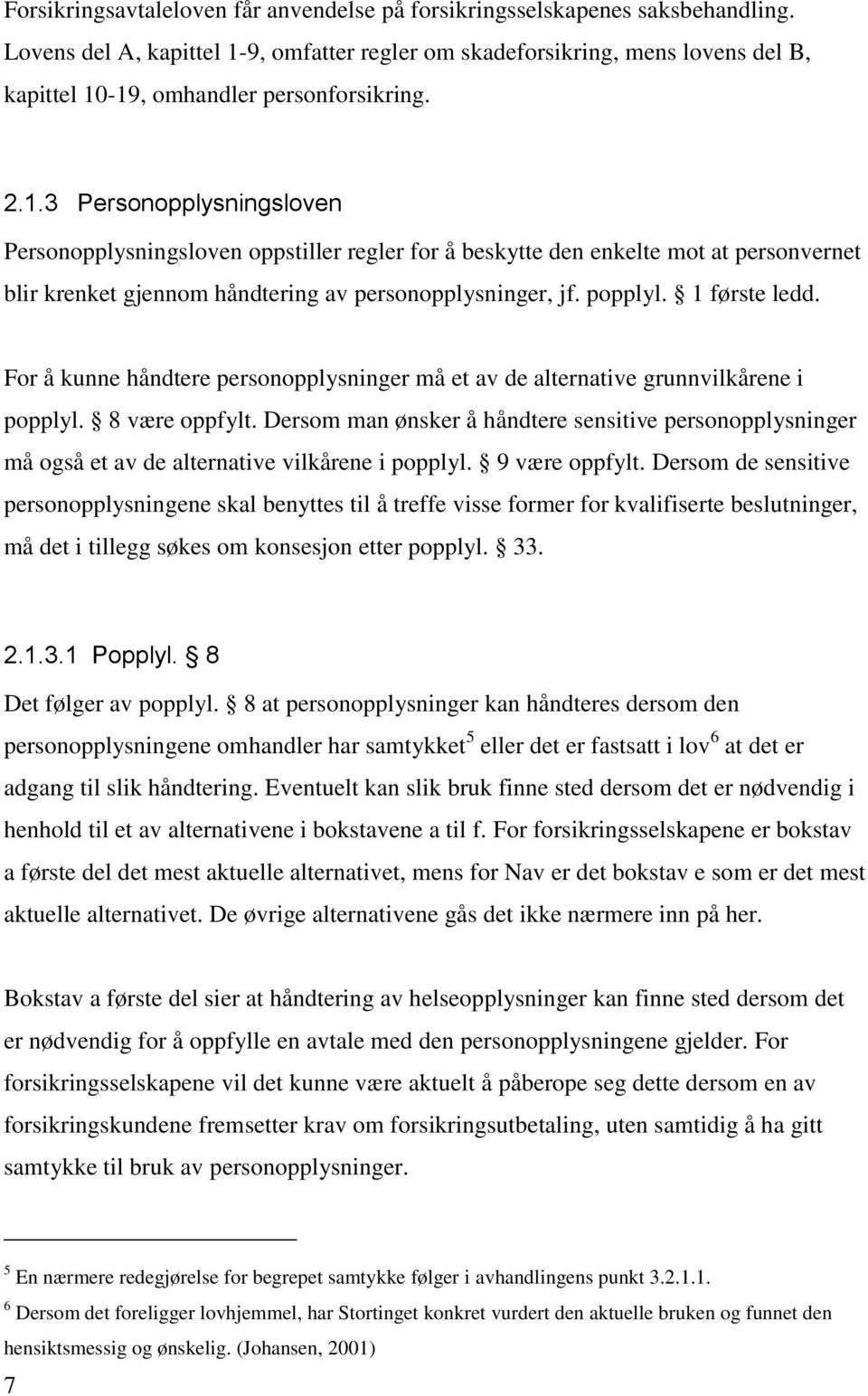 Forsikringsavtaleloven får anvendelse på forsikringsselskapenes saksbehandling. Lovens del A, kapittel 1-9, omfatter regler om skadeforsikring, mens lovens del B, kapittel 10-19, omhandler personforsikring.

2.1.3 Personopplysningsloven

Personopplysningsloven oppstiller regler for å beskytte den enkelte mot at personvernet blir krenket gjennom håndtering av personopplysninger, jf. popplyl. § 1 første ledd.

For å kunne håndtere personopplysninger må et av de alternative grunnvilkårene i popplyl. § 8 være oppfylt. Dersom man ønsker å håndtere sensitive personopplysninger må også et av de alternative vilkårene i popplyl. § 9 være oppfylt. Dersom de sensitive personopplysningene skal benyttes til å treffe visse former for kvalifiserte beslutninger, må det i tillegg søkes om konsesjon etter popplyl. § 33.

2.1.3.1 Popplyl. § 8

Det følger av popplyl. § 8 at personopplysninger kan håndteres dersom den personopplysningene omhandler har samtykket$^5$ eller det er fastsatt i lov$^6$ at det er adgang til slik håndtering. Eventuelt kan slik bruk finne sted dersom det er nødvendig i henhold til et av alternativene i bokstavene a til f. For forsikringsselskapene er bokstav a første del det mest aktuelle alternativet, mens for Nav er det bokstav e som er det mest aktuelle alternativet. De øvrige alternativene gås det ikke nærmere inn på her.

Bokstav a første del sier at håndtering av helseopplysninger kan finne sted dersom det er nødvendig for å oppfylle en avtale med den personopplysningene gjelder. For forsikringsselskapene vil det kunne være aktuelt å påberope seg dette dersom en av forsikringskundene fremsetter krav om forsikringsutbetaling, uten samtidig å ha gitt samtykke til bruk av personopplysninger.

$^5$ En nærmere redegjørelse for begrepet samtykke følger i avhandlingens punkt 3.2.1.1.
$^6$ Dersom det foreligger lovhjemmel, har Stortinget konkret vurdert den aktuelle bruken og funnet den hensiktsmessig og ønskelig. (Johansen, 2001)

7